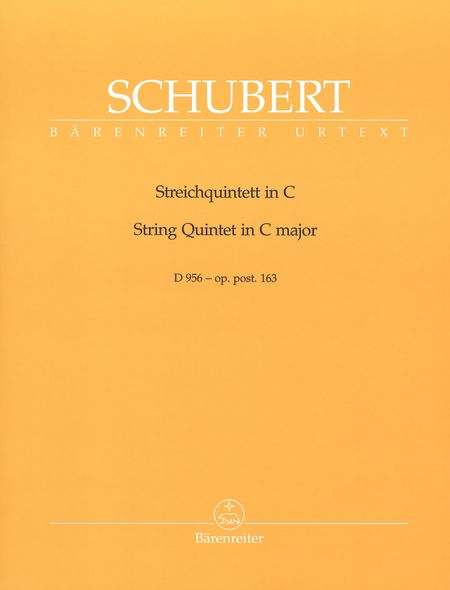 SCHUBERT

BÄRENREITER URTEXT

Streichquintett in C

String Quintet in C major

D 956 – op. post. 163

Bärenreiter